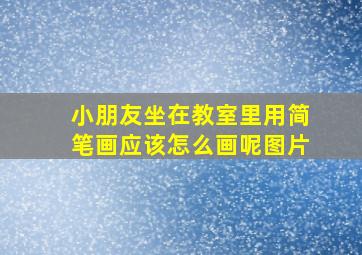 小朋友坐在教室里用简笔画应该怎么画呢图片